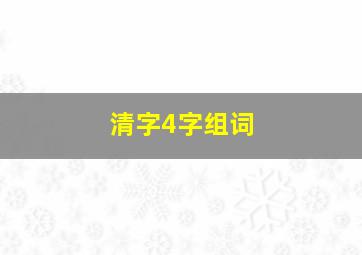 清字4字组词